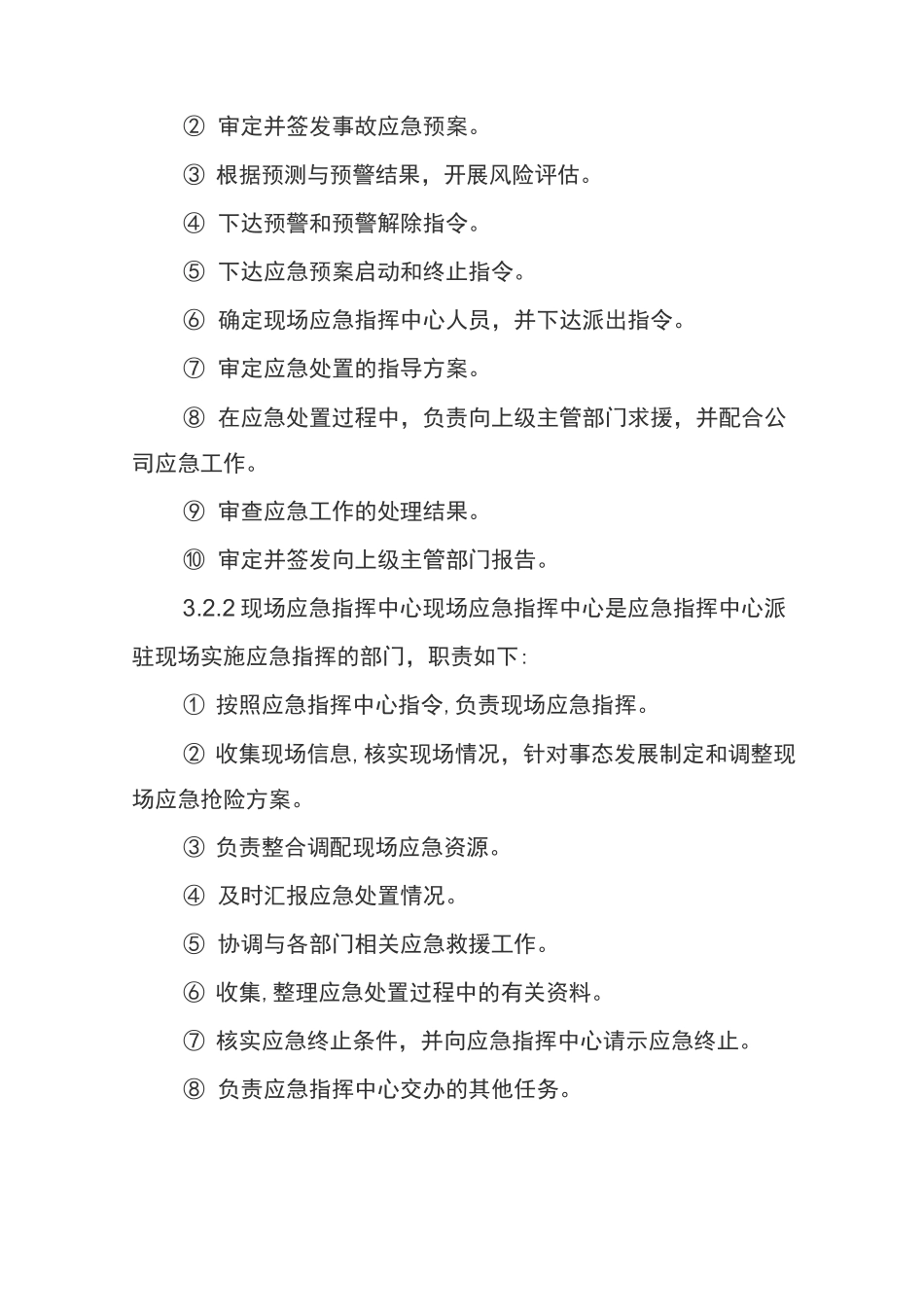 ② 审定并签发事故应急预案。

③ 根据预测与预警结果，开展风险评估。

④ 下达预警和预警解除指令。

⑤ 下达应急预案启动和终止指令。

⑥ 确定现场应急指挥中心人员，并下达派出指令。

⑦ 审定应急处置的指导方案。

⑧ 在应急处置过程中，负责向上级主管部门求援，并配合公司应急工作。

⑨ 审查应急工作的处理结果。

⑩ 审定并签发向上级主管部门报告。

3.2.2 现场应急指挥中心现场应急指挥中心是应急指挥中心派驻现场实施应急指挥的部门，职责如下:

① 按照应急指挥中心指令,负责现场应急指挥。

② 收集现场信息,核实现场情况，针对事态发展制定和调整现场应急抢险方案。

③ 负责整合调配现场应急资源。

④ 及时汇报应急处置情况。

⑤ 协调与各部门相关应急救援工作。

⑥ 收集,整理应急处置过程中的有关资料。

⑦ 核实应急终止条件，并向应急指挥中心请示应急终止。

⑧ 负责应急指挥中心交办的其他任务。